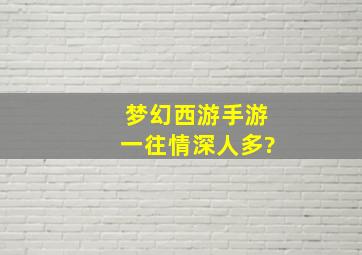 梦幻西游手游
一往情深人多?